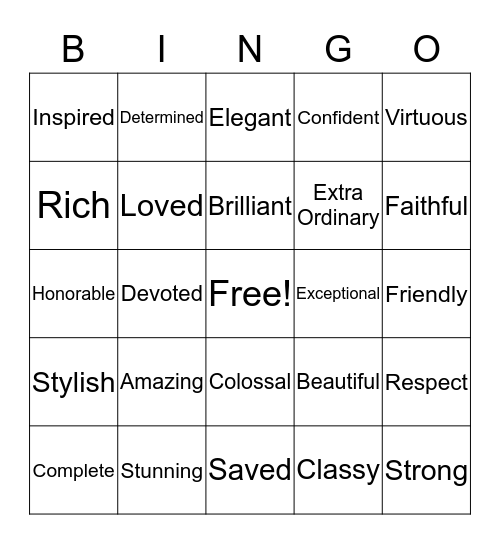 | B | I | N | G | O |
|---|---|---|---|---|
| Inspired | Determined | Elegant | Confident | Virtuous |
| Rich | Loved | Brilliant | Extra Ordinary | Faithful |
| Honorable | Devoted | Free! | Exceptional | Friendly |
| Stylish | Amazing | Colossal | Beautiful | Respect |
| Complete | Stunning | Saved | Classy | Strong |